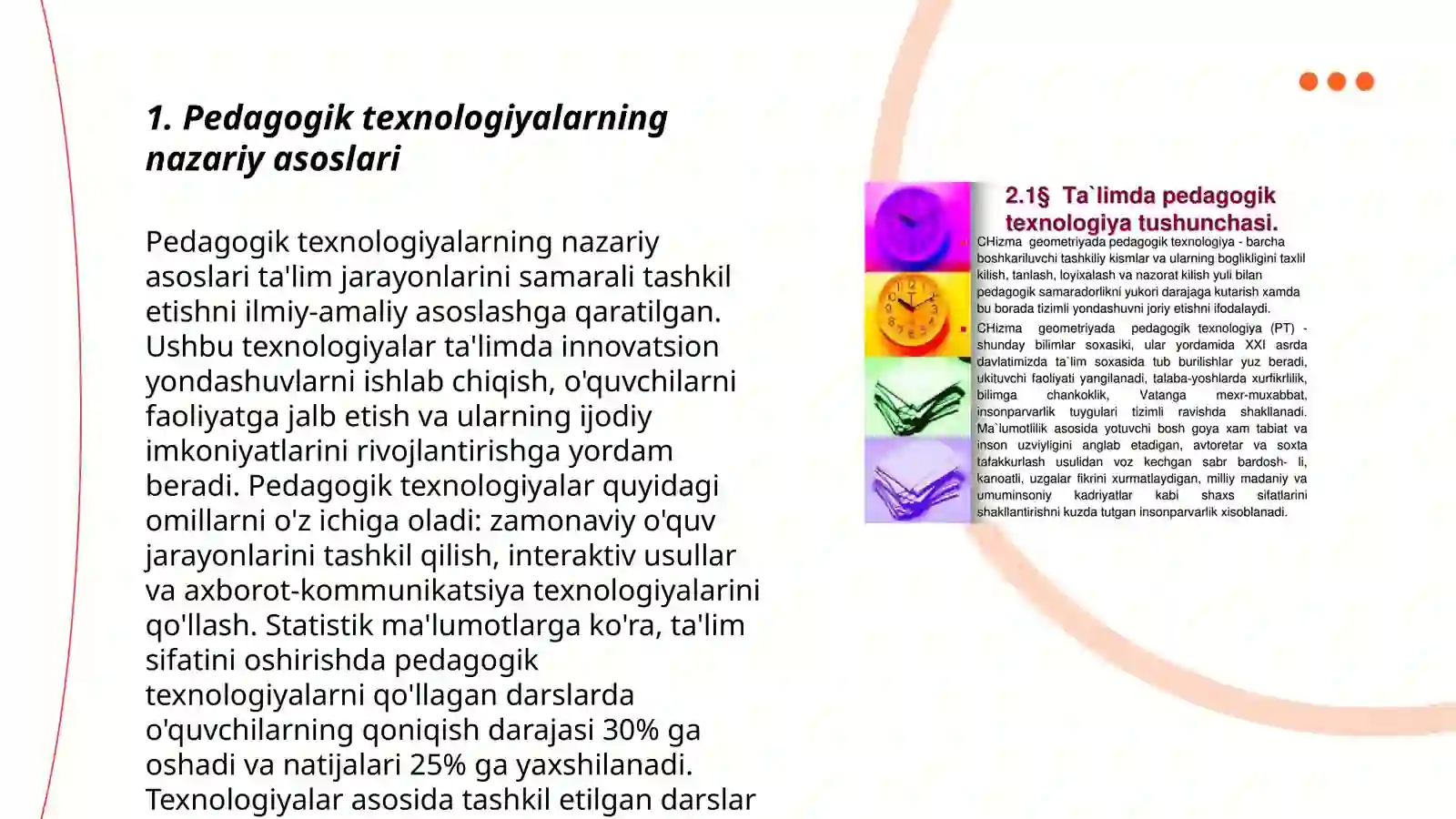 1. Pedagogik texnologiyalarning nazariy asoslari

Pedagogik texnologiyalarning nazariy asoslari ta'lim jarayonlarini samarali tashkil etishni ilmiy-amaliy asoslashga qaratilgan. Ushbu texnologiyalar ta'limda innovatsion yondashuvlarni ishlab chiqish, o'quvchilarni faoliyatga jalb etish va ularning ijodiy imkoniyatlarini rivojlantirishga yordam beradi. Pedagogik texnologiyalar quyidagi omillarni o'z ichiga oladi: zamonaviy o'quv jarayonlarini tashkil qilish, interaktiv usullar va axborot-kommunikatsiya texnologiyalarini qo'llash. Statistik ma'lumotlarga ko'ra, ta'lim sifatini oshirishda pedagogik texnologiyalarni qo'llagan darslarda o'quvchilarning qoniqish darajasi 30% ga oshadi va natijalari 25% ga yaxshilanadi. Texnologiyalar asosida tashkil etilgan darslar

2.1§ Ta`limda pedagogik texnologiya tushunchasi.

CHizma geometriyada pedagogik texnologiya - barcha boshkariluvchi tashkiliy kismlar va ularning boglikligini taxlil kilish, tanlash, loyixalash va nazorat kilish yuli bilan pedagogik samaradorlikni yukori darajaga kutarish xamda bu borada tizimli yondashuvni joriy etishni ifodalaydi.

CHizma geometriyada pedagogik texnologiya (PT) - shunday bilimlar soxasiki, ular yordamida XXI asrda davlatimizda ta`lim soxasida tub burilishlar yuz beradi, ukituvchi faoliyati yangilanadi, talaba-yoshlarda xurfikrlilik, bilimga chankoklik, Vatanga mexr-muxabbat, insonparvarlik tuygulari tizimli ravishda shakllanadi. Ma`lumotlilik asosida yotuvchi bosh goya xam tabiat va inson uzviyligini anglab etadigan, avtoretar va soxta tafakkurlash usulidan voz kechgan sabr bardosh- li, kanoatli, uzgalar fikrini xurmatlaydigan, milliy madaniy va umuminsoniy kadriyatlar kabi shaxs sifatlarini shakllantirishni kuzda tutgan insonparvarlik xisoblanadi.